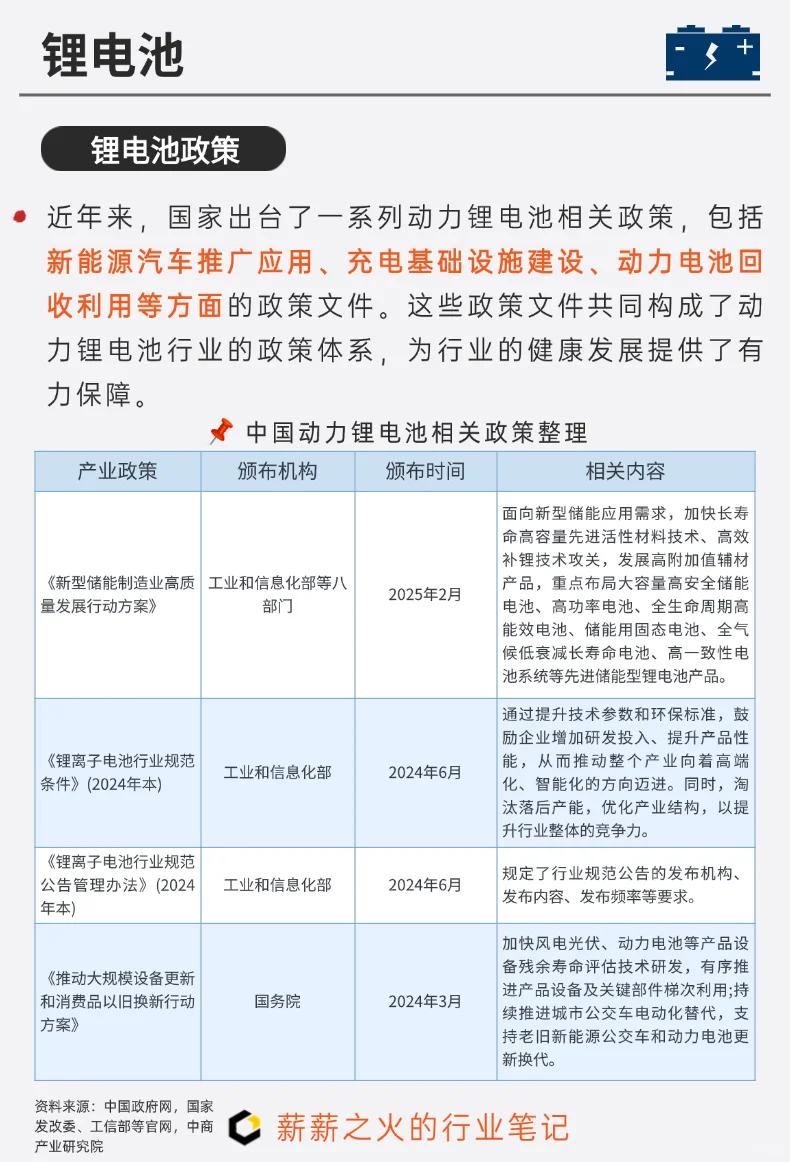 锂电池

锂电池政策

近年来，国家出台了一系列动力锂电池相关政策，包括新能源汽车推广应用、充电基础设施建设、动力电池回收利用等方面的政策文件。这些政策文件共同构成了动力锂电池行业的政策体系，为行业的健康发展提供了有力保障。

中国动力锂电池相关政策整理

| 产业政策 | 颁布机构 | 颁布时间 | 相关内容 |
|---|---|---|---|
| 《新型储能制造业高质量发展行动方案》 | 工业和信息化部等八部门 | 2025年2月 | 面向新型储能应用需求，加快长寿命高容量先进活性材料技术、高效补锂技术攻关，发展高附加值辅材产品，重点布局大容量高安全储能电池、高功率电池、全生命周期高能效电池、储能用固态电池、全气候低衰减长寿命电池、高一致性电池系统等先进储能型锂电池产品。 |
| 《锂离子电池行业规范条件》(2024年本) | 工业和信息化部 | 2024年6月 | 通过提升技术参数和环保标准，鼓励企业增加研发投入、提升产品性能，从而推动整个产业向着高端化、智能化的方向迈进。同时，淘汰落后产能，优化产业结构，以提升行业整体的竞争力。 |
| 《锂离子电池行业规范公告管理办法》(2024年本) | 工业和信息化部 | 2024年6月 | 规定了行业规范公告的发布机构、发布内容、发布频率等要求。 |
| 《推动大规模设备更新和消费品以旧换新行动方案》 | 国务院 | 2024年3月 | 加快风电光伏、动力电池等产品设备残余寿命评估技术研发，有序推进产品设备及关键部件梯次利用;持续推进城市公交车电动化替代，支持老旧新能源公交车和动力电池更新换代。 |

资料来源：中国政府网，国家发改委、工信部等官网，中商产业研究院

薪薪之火的行业笔记